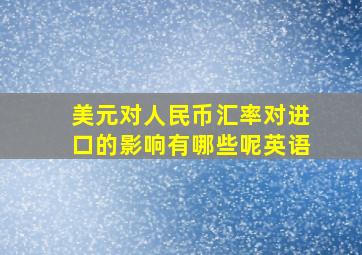 美元对人民币汇率对进口的影响有哪些呢英语